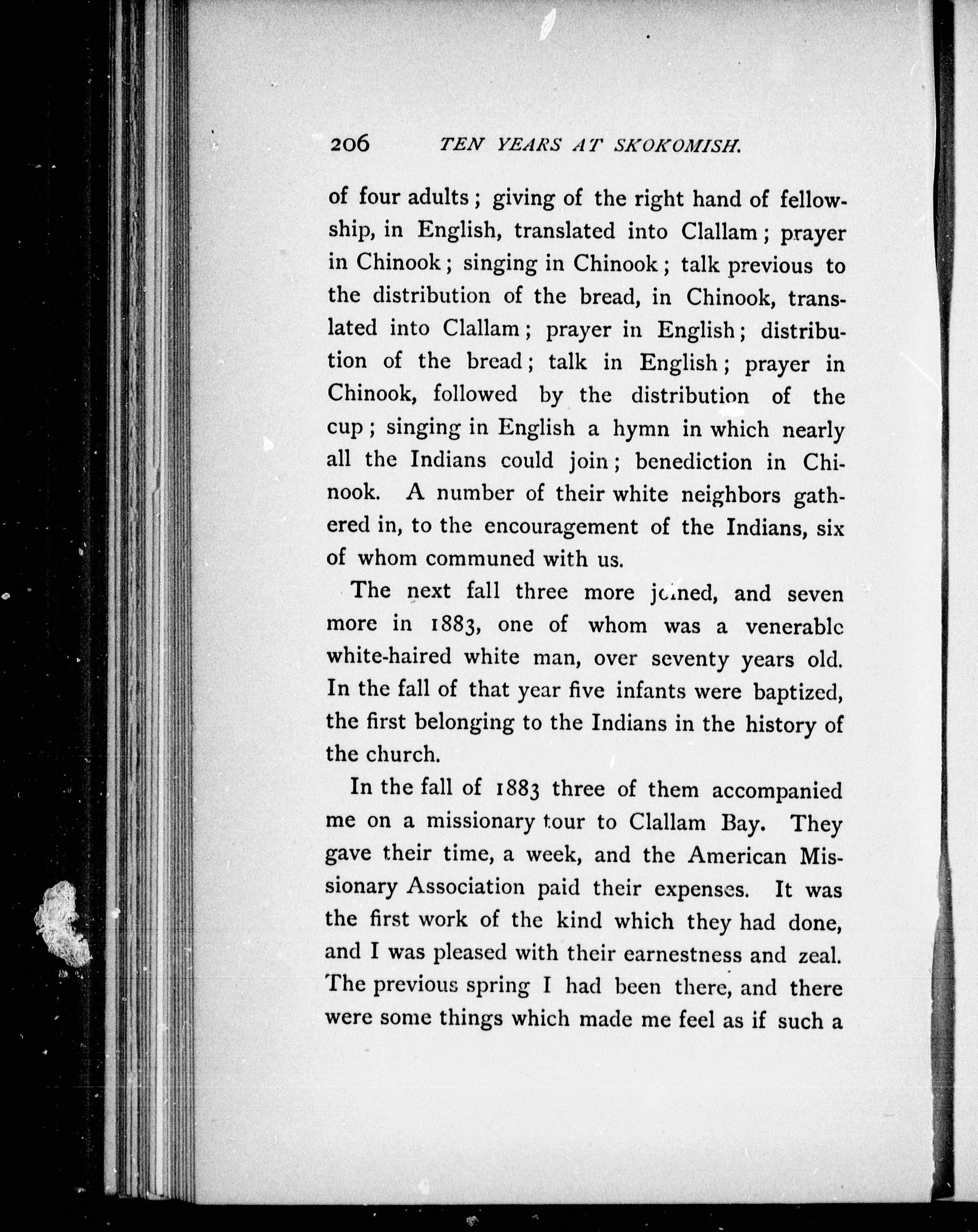 206 TEN YEARS AT SKOKOMISH.

of four adults; giving of the right hand of fellowship, in English, translated into Clallam; prayer in Chinook; singing in Chinook; talk previous to the distribution of the bread, in Chinook, translated into Clallam; prayer in English; distribution of the bread; talk in English; prayer in Chinook, followed by the distribution of the cup; singing in English a hymn in which nearly all the Indians could join; benediction in Chinook. A number of their white neighbors gathered in, to the encouragement of the Indians, six of whom communed with us.

The next fall three more joined, and seven more in 1883, one of whom was a venerable white-haired white man, over seventy years old. In the fall of that year five infants were baptized, the first belonging to the Indians in the history of the church.

In the fall of 1883 three of them accompanied me on a missionary tour to Clallam Bay. They gave their time, a week, and the American Missionary Association paid their expenses. It was the first work of the kind which they had done, and I was pleased with their earnestness and zeal. The previous spring I had been there, and there were some things which made me feel as if such a